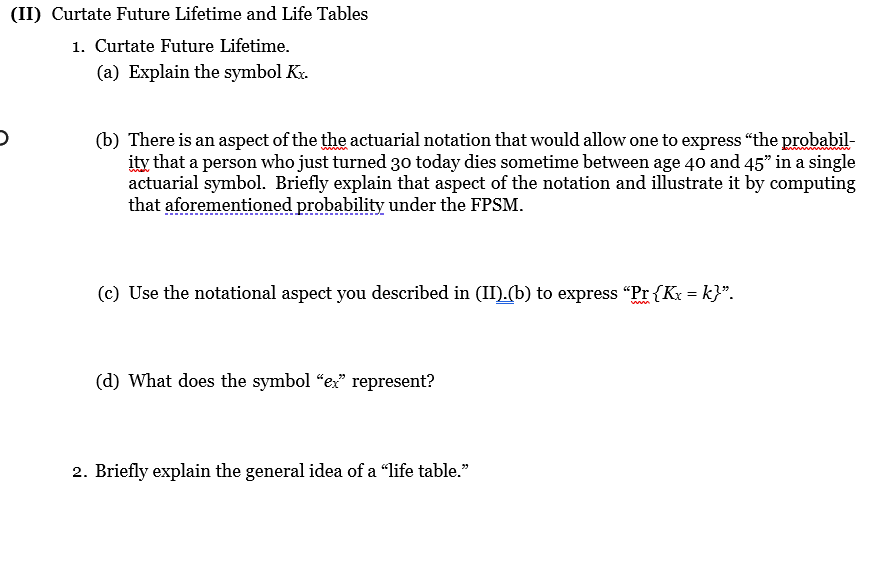 (II) Curtate Future Lifetime and Life Tables

1. Curtate Future Lifetime.

(a) Explain the symbol $K_x$.

(b) There is an aspect of the the actuarial notation that would allow one to express "the probability that a person who just turned 30 today dies sometime between age 40 and 45" in a single actuarial symbol. Briefly explain that aspect of the notation and illustrate it by computing that aforementioned probability under the FPSM.

(c) Use the notational aspect you described in (II).(b) to express "Pr $\{K_x = k\}$".

(d) What does the symbol "$e_x$" represent?

2. Briefly explain the general idea of a "life table."